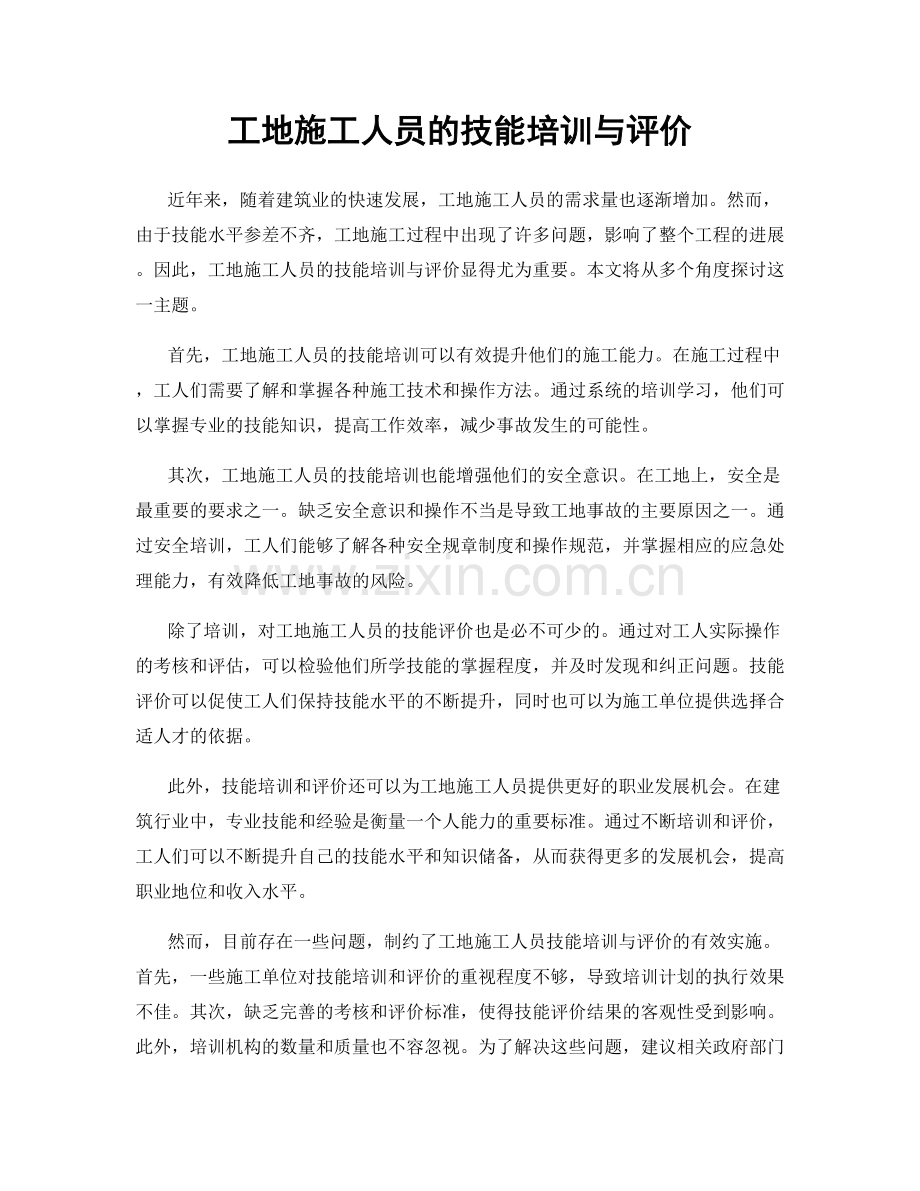 工地施工人员的技能培训与评价

近年来，随着建筑业的快速发展，工地施工人员的需求量也逐渐增加。然而，由于技能水平参差不齐，工地施工过程中出现了许多问题，影响了整个工程的进展。因此，工地施工人员的技能培训与评价显得尤为重要。本文将从多个角度探讨这一主题。

首先，工地施工人员的技能培训可以有效提升他们的施工能力。在施工过程中，工人们需要了解和掌握各种施工技术和操作方法。通过系统的培训学习，他们可以掌握专业的技能知识，提高工作效率，减少事故发生的可能性。

其次，工地施工人员的技能培训也能增强他们的安全意识。在工地上，安全是最重要的要求之一。缺乏安全意识和操作不当是导致工地事故的主要原因之一。通过安全培训，工人们能够了解各种安全规章制度和操作规范，并掌握相应的应急处理能力，有效降低工地事故的风险。

除了培训，对工地施工人员的技能评价也是必不可少的。通过对工人实际操作的考核和评估，可以检验他们所学技能的掌握程度，并及时发现和纠正问题。技能评价可以促使工人们保持技能水平的不断提升，同时也可以为施工单位提供选择合适人才的依据。

此外，技能培训和评价还可以为工地施工人员提供更好的职业发展机会。在建筑行业中，专业技能和经验是衡量一个人能力的重要标准。通过不断培训和评价，工人们可以不断提升自己的技能水平和知识储备，从而获得更多的发展机会，提高职业地位和收入水平。

然而，目前存在一些问题，制约了工地施工人员技能培训与评价的有效实施。首先，一些施工单位对技能培训和评价的重视程度不够，导致培训计划的执行效果不佳。其次，缺乏完善的考核和评价标准，使得技能评价结果的客观性受到影响。此外，培训机构的数量和质量也不容忽视。为了解决这些问题，建议相关政府部门

www.zixin.com.cn